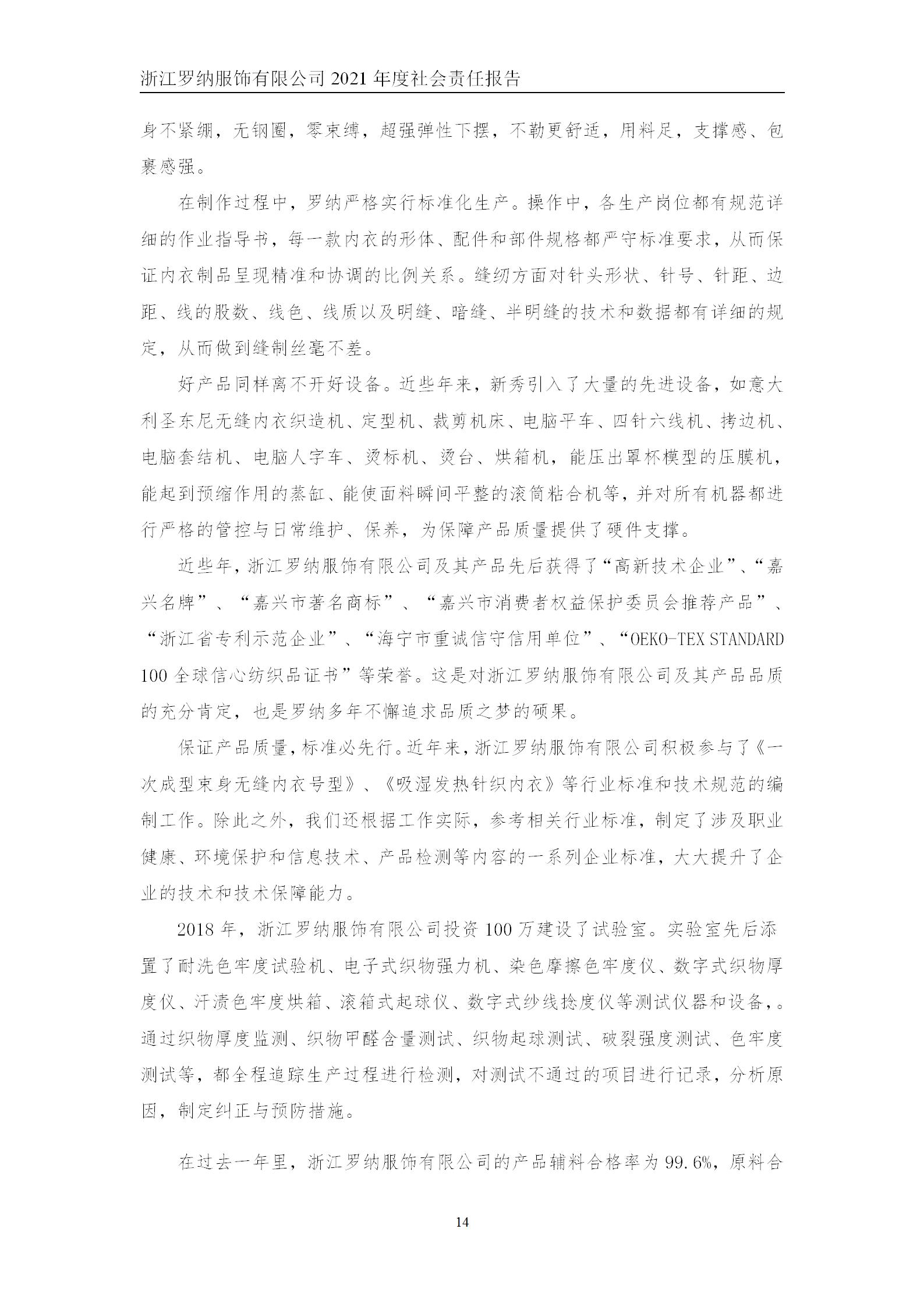 浙江罗纳服饰有限公司 2021 年度社会责任报告

身不紧绷，无钢圈，零束缚，超强弹性下摆，不勒更舒适，用料足，支撑感、包裹感强。

在制作过程中，罗纳严格实行标准化生产。操作中，各生产岗位都有规范详细的作业指导书，每一款内衣的形体、配件和部件规格都严守标准要求，从而保证内衣制品呈现精准和协调的比例关系。缝纫方面对针头形状、针号、针距、边距、线的股数、线色、线质以及明缝、暗缝、半明缝的技术和数据都有详细的规定，从而做到缝制丝毫不差。

好产品同样离不开好设备。近些年来，新秀引入了大量的先进设备，如意大利圣东尼无缝内衣织造机、定型机、裁剪机床、电脑平车、四针六线机、拷边机、电脑套结机、电脑人字车、烫标机、烫台、烘箱机，能压出罩杯模型的压膜机，能起到预缩作用的蒸缸、能使面料瞬间平整的滚筒粘合机等，并对所有机器都进行严格的管控与日常维护、保养，为保障产品质量提供了硬件支撑。

近些年，浙江罗纳服饰有限公司及其产品先后获得了“高新技术企业”、“嘉兴名牌”、“嘉兴市著名商标”、“嘉兴市消费者权益保护委员会推荐产品”、“浙江省专利示范企业”、“海宁市重诚信守信用单位”、“OEKO-TEX STANDARD 100 全球信心纺织品证书”等荣誉。这是对浙江罗纳服饰有限公司及其产品品质的充分肯定，也是罗纳多年不懈追求品质之梦的硕果。

保证产品质量，标准必先行。近年来，浙江罗纳服饰有限公司积极参与了《一次成型束身无缝内衣号型》、《吸湿发热针织内衣》等行业标准和技术规范的编制工作。除此之外，我们还根据工作实际，参考相关行业标准，制定了涉及职业健康、环境保护和信息技术、产品检测等内容的一系列企业标准，大大提升了企业的技术和技术保障能力。

2018 年，浙江罗纳服饰有限公司投资 100 万建设了试验室。实验室先后添置了耐洗色牢度试验机、电子式织物强力机、染色摩擦色牢度仪、数字式织物厚度仪、汗渍色牢度烘箱、滚箱式起球仪、数字式纱线捻度仪等测试仪器和设备，。通过织物厚度监测、织物甲醛含量测试、织物起球测试、破裂强度测试、色牢度测试等，都全程追踪生产过程进行检测，对测试不通过的项目进行记录，分析原因，制定纠正与预防措施。

在过去一年里，浙江罗纳服饰有限公司的产品辅料合格率为 99.6%，原料合

14